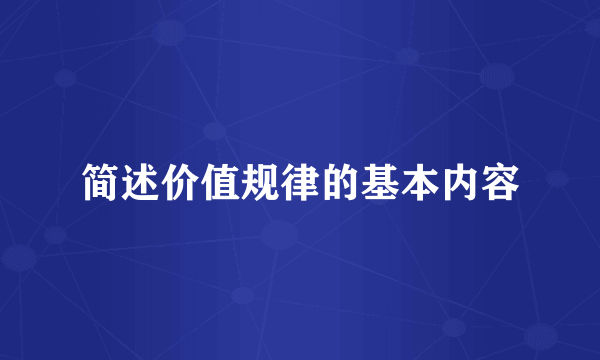 简述价值规律的基本内容